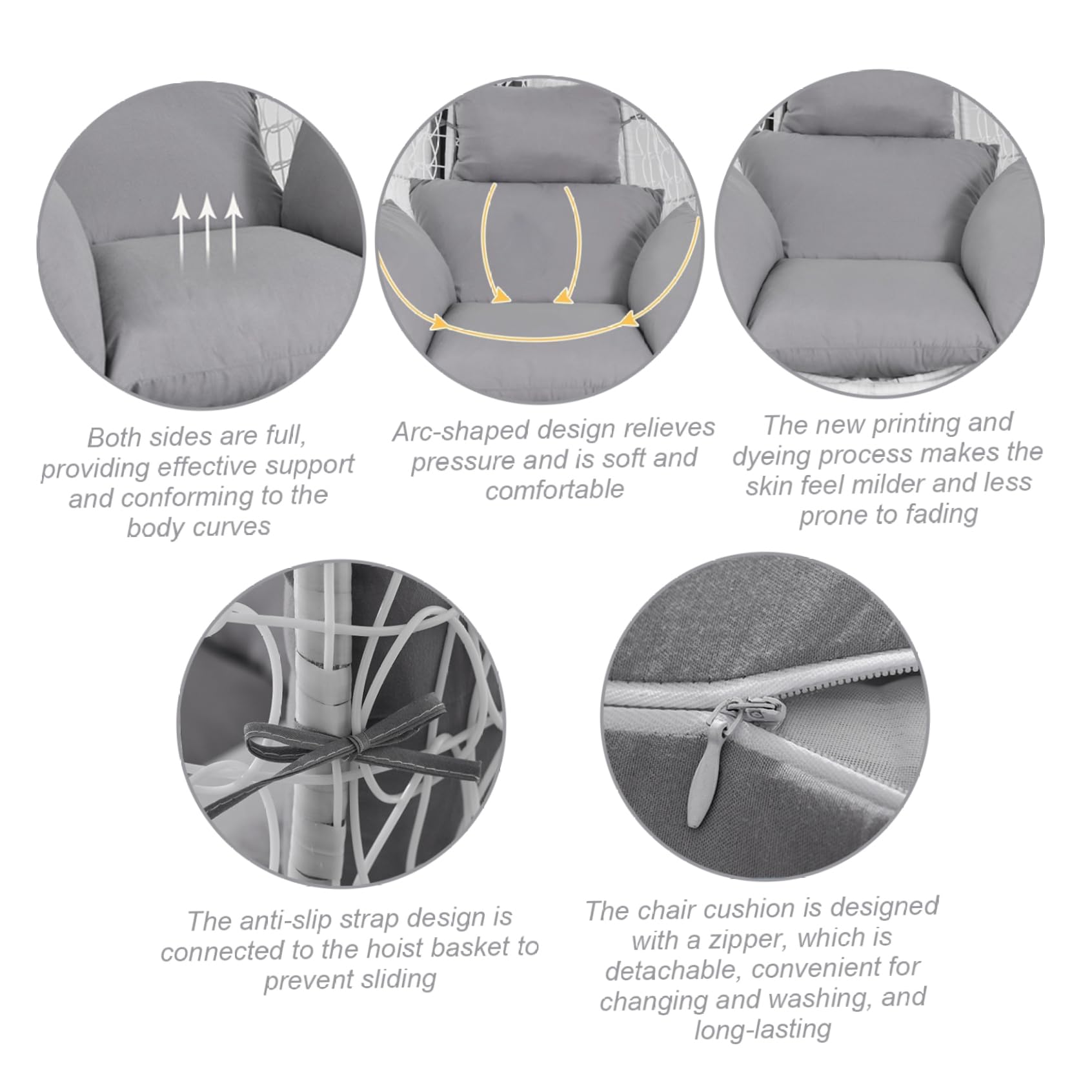 Both sides are full, providing effective support and conforming to the body curves

Arc-shaped design relieves pressure and is soft and comfortable

The new printing and dyeing process makes the skin feel milder and less prone to fading

The anti-slip strap design is connected to the hoist basket to prevent sliding

The chair cushion is designed with a zipper, which is detachable, convenient for changing and washing, and long-lasting